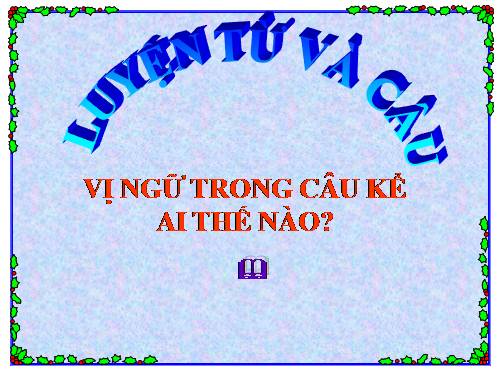 LUYỆN TỪ VÀ CÂU

VỊ NGỮ TRONG CÂU KỂ AI THẾ NÀO?